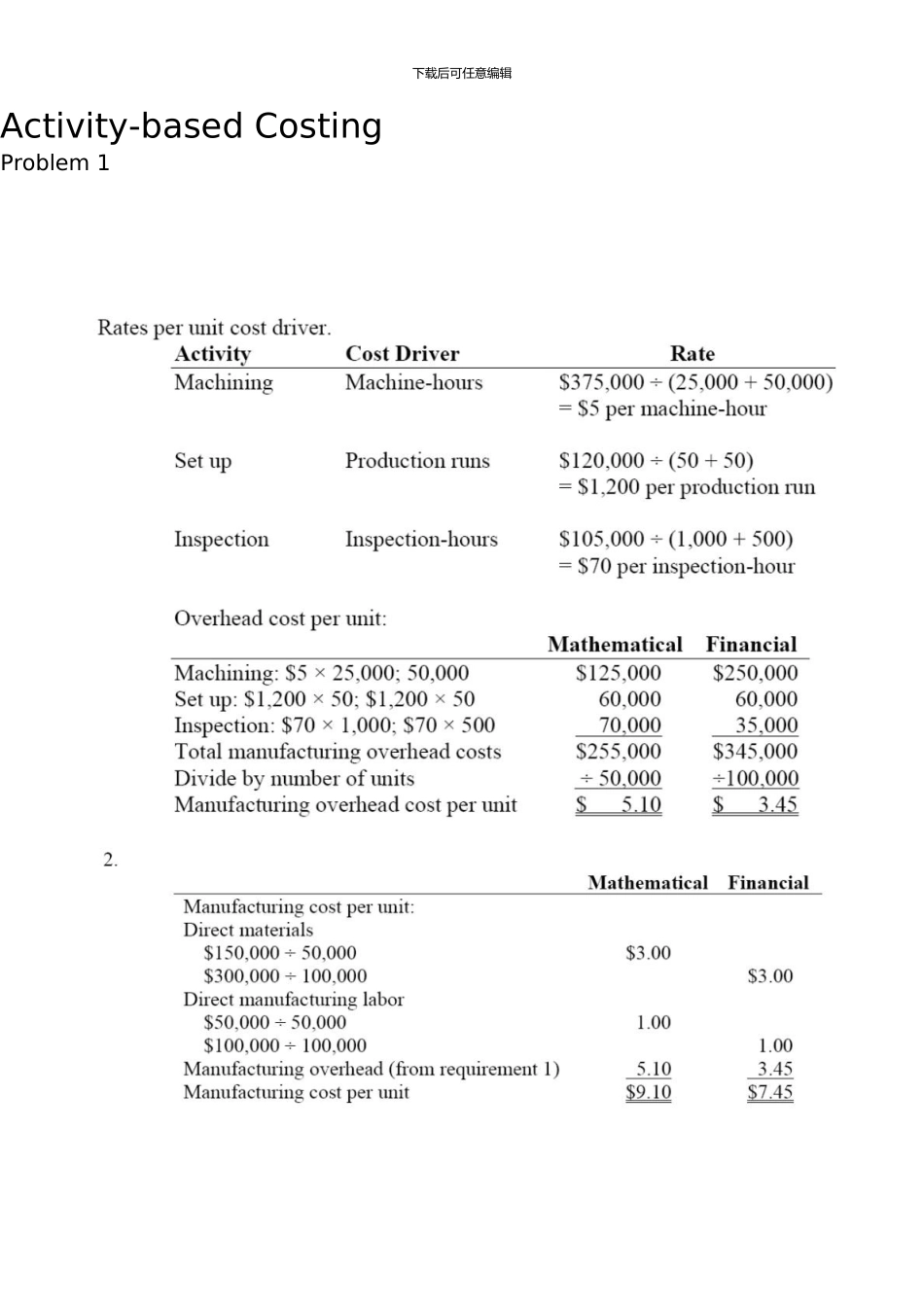 下载后可任意编辑

Activity-based Costing
Problem 1

Rates per unit cost driver.

| Activity | Cost Driver | Rate |
|---|---|---|
| Machining | Machine-hours | \$375,000 ÷ (25,000 + 50,000) = \$5 per machine-hour |
| Set up | Production runs | \$120,000 ÷ (50 + 50) = \$1,200 per production run |
| Inspection | Inspection-hours | \$105,000 ÷ (1,000 + 500) = \$70 per inspection-hour |

Overhead cost per unit:

| | Mathematical | Financial |
|---|---|---|
| Machining: \$5 × 25,000; 50,000 | \$125,000 | \$250,000 |
| Set up: \$1,200 × 50; \$1,200 × 50 | 60,000 | 60,000 |
| Inspection: \$70 × 1,000; \$70 × 500 | 70,000 | 35,000 |
| Total manufacturing overhead costs | \$255,000 | \$345,000 |
| Divide by number of units | ÷ 50,000 | ÷100,000 |
| Manufacturing overhead cost per unit | \$ 5.10 | \$ 3.45 |

2.

| | Mathematical | Financial |
|---|---|---|
| Manufacturing cost per unit: | | |
| Direct materials | | |
| \$150,000 ÷ 50,000 | \$3.00 | |
| \$300,000 ÷ 100,000 | | \$3.00 |
| Direct manufacturing labor | | |
| \$50,000 ÷ 50,000 | 1.00 | |
| \$100,000 ÷ 100,000 | | 1.00 |
| Manufacturing overhead (from requirement 1) | 5.10 | 3.45 |
| Manufacturing cost per unit | \$9.10 | \$7.45 |